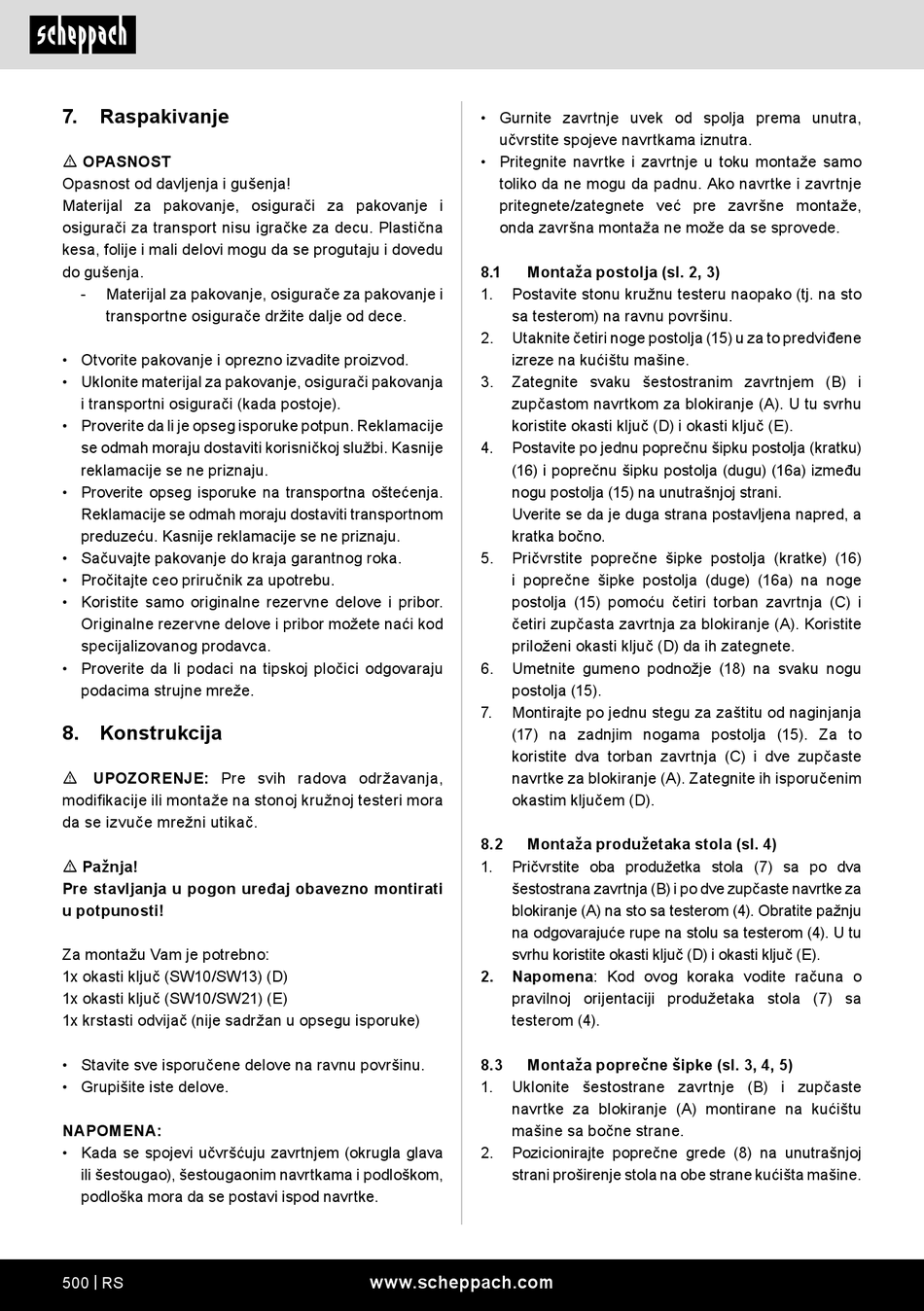 scheppach

7. Raspakivanje

⚠ OPASNOST
Opasnost od davljenja i gušenja!
Materijal za pakovanje, osigurači za pakovanje i osigurači za transport nisu igračke za decu. Plastična kesa, folije i mali delovi mogu da se progutaju i dovedu do gušenja.
- Materijal za pakovanje, osigurače za pakovanje i transportne osigurače držite dalje od dece.

• Otvorite pakovanje i oprezno izvadite proizvod.
• Uklonite materijal za pakovanje, osigurači pakovanja i transportni osigurači (kada postoje).
• Proverite da li je opseg isporuke potpun. Reklamacije se odmah moraju dostaviti korisničkoj službi. Kasnije reklamacije se ne priznaju.
• Proverite opseg isporuke na transportna oštećenja. Reklamacije se odmah moraju dostaviti transportnom preduzeću. Kasnije reklamacije se ne priznaju.
• Sačuvajte pakovanje do kraja garantnog roka.
• Pročitajte ceo priručnik za upotrebu.
• Koristite samo originalne rezervne delove i pribor. Originalne rezervne delove i pribor možete naći kod specijalizovanog prodavca.
• Proverite da li podaci na tipskoj pločici odgovaraju podacima strujne mreže.

8. Konstrukcija

⚠ UPOZORENJE: Pre svih radova održavanja, modifikacije ili montaže na stonoj kružnoj testeri mora da se izvuče mrežni utikač.

⚠ Pažnja!
Pre stavljanja u pogon uređaj obavezno montirati u potpunosti!

Za montažu Vam je potrebno:
1x okasti ključ (SW10/SW13) (D)
1x okasti ključ (SW10/SW21) (E)
1x krstasti odvijač (nije sadržan u opsegu isporuke)

• Stavite sve isporučene delove na ravnu površinu.
• Grupišite iste delove.

NAPOMENA:
• Kada se spojevi učvršćuju zavrtnjem (okrugla glava ili šestougao), šestougaonim navrtkama i podloškom, podloška mora da se postavi ispod navrtke.
• Gurnite zavrtnje uvek od spolja prema unutra, učvrstite spojeve navrtkama iznutra.
• Pritegnite navrtke i zavrtnje u toku montaže samo toliko da ne mogu da padnu. Ako navrtke i zavrtnje pritegnete/zategnete već pre završne montaže, onda završna montaža ne može da se sprovede.

8.1 Montaža postolja (sl. 2, 3)
1. Postavite stonu kružnu testeru naopako (tj. na sto sa testerom) na ravnu površinu.
2. Utaknite četiri noge postolja (15) u za to predviđene izreze na kućištu mašine.
3. Zategnite svaku šestostranim zavrtnjem (B) i zupčastom navrtkom za blokiranje (A). U tu svrhu koristite okasti ključ (D) i okasti ključ (E).
4. Postavite po jednu poprečnu šipku postolja (kratku) (16) i poprečnu šipku postolja (dugu) (16a) između nogu postolja (15) na unutrašnjoj strani. Uverite se da je duga strana postavljena napred, a kratka bočno.
5. Pričvrstite poprečne šipke postolja (kratke) (16) i poprečne šipke postolja (duge) (16a) na noge postolja (15) pomoću četiri torban zavrtnja (C) i četiri zupčasta zavrtnja za blokiranje (A). Koristite priloženi okasti ključ (D) da ih zategnete.
6. Umetnite gumeno podnožje (18) na svaku nogu postolja (15).
7. Montirajte po jednu stegu za zaštitu od naginjanja (17) na zadnjim nogama postolja (15). Za to koristite dva torban zavrtnja (C) i dve zupčaste navrtke za blokiranje (A). Zategnite ih isporučenim okastim ključem (D).

8.2 Montaža produžetaka stola (sl. 4)
1. Pričvrstite oba produžetka stola (7) sa po dva šestostrana zavrtnja (B) i po dve zupčaste navrtke za blokiranje (A) na sto sa testerom (4). Obratite pažnju na odgovarajuće rupe na stolu sa testerom (4). U tu svrhu koristite okasti ključ (D) i okasti ključ (E).
2. Napomena: Kod ovog koraka vodite računa o pravilnoj orijentaciji produžetaka stola (7) sa testerom (4).

8.3 Montaža poprečne šipke (sl. 3, 4, 5)
1. Uklonite šestostrane zavrtnje (B) i zupčaste navrtke za blokiranje (A) montirane na kućištu mašine sa bočne strane.
2. Pozicionirajte poprečne grede (8) na unutrašnjoj strani proširenje stola na obe strane kućišta mašine.

500 | RS www.scheppach.com